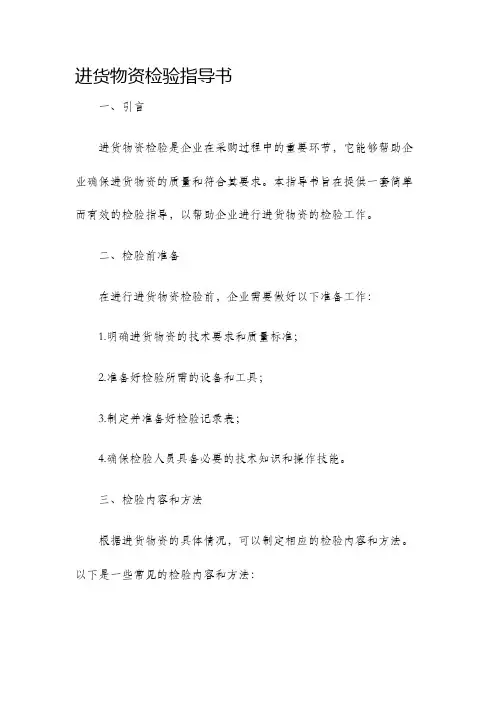 进货物资检验指导书

一、引言

进货物资检验是企业在采购过程中的重要环节，它能够帮助企业确保进货物资的质量和符合其要求。本指导书旨在提供一套简单而有效的检验指导，以帮助企业进行进货物资的检验工作。

二、检验前准备

在进行进货物资检验前，企业需要做好以下准备工作：

1.明确进货物资的技术要求和质量标准；

2.准备好检验所需的设备和工具；

3.制定并准备好检验记录表；

4.确保检验人员具备必要的技术知识和操作技能。

三、检验内容和方法

根据进货物资的具体情况，可以制定相应的检验内容和方法。以下是一些常见的检验内容和方法：